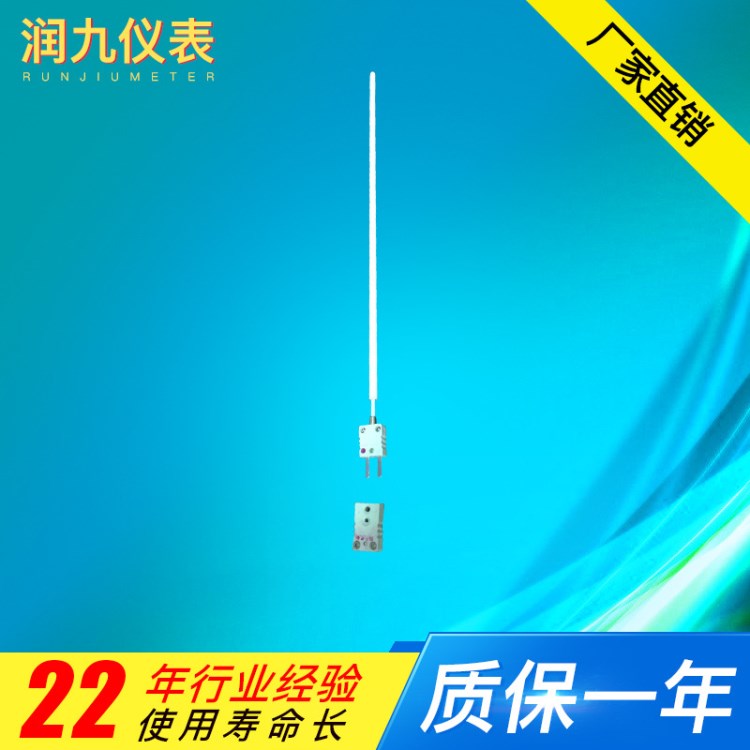 润九仪表
RUNJIUMETER

厂家直销

22 年行业经验
使用寿命长

质保一年